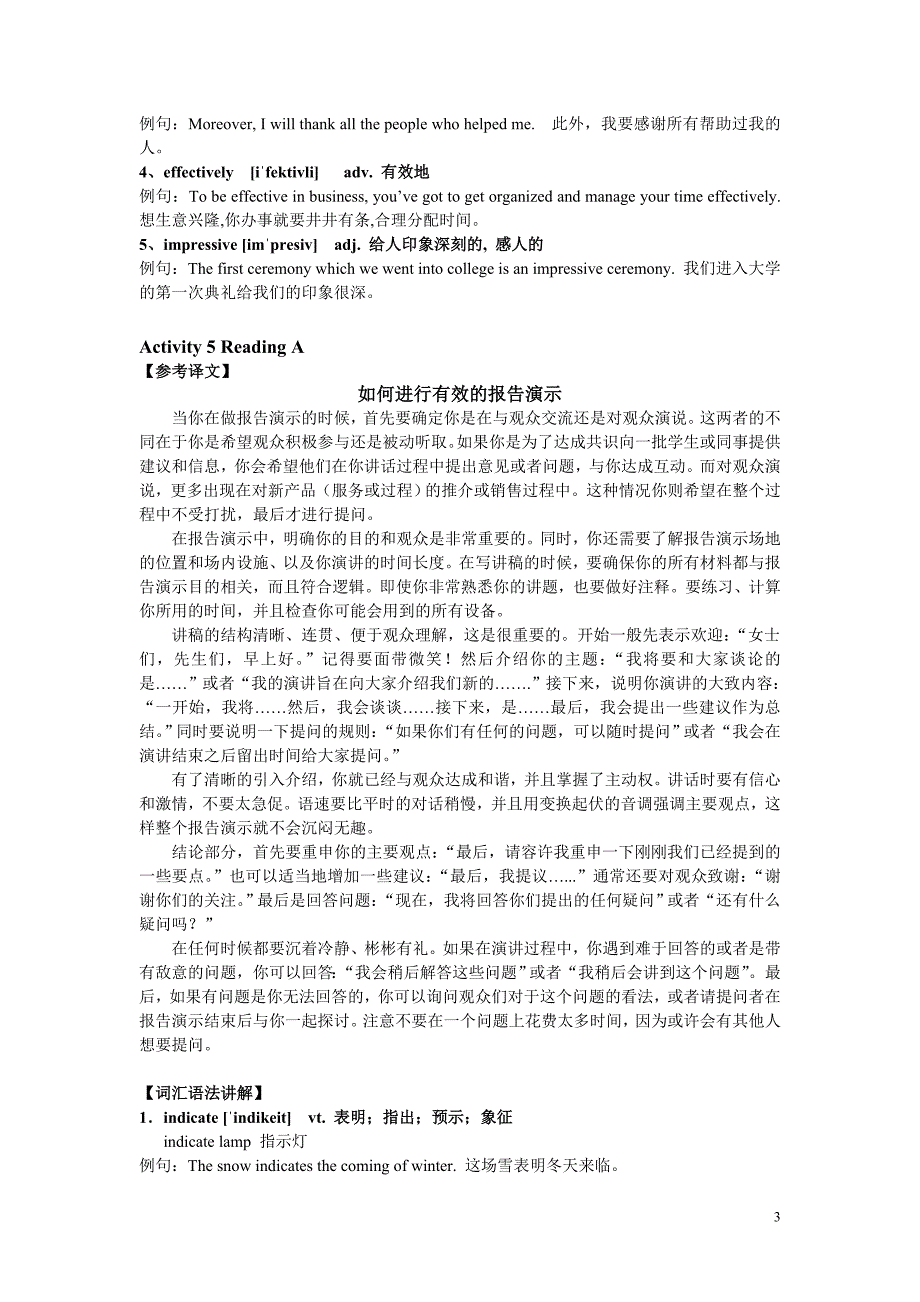 例句：Moreover, I will thank all the people who helped me. 此外，我要感谢所有帮助过我的人。

4、effectively [iˈfektivli] adv. 有效地

例句：To be effective in business, you've got to get organized and manage your time effectively. 想生意兴隆,你办事就要井井有条,合理分配时间。

5、impressive [imˈpresiv] adj. 给人印象深刻的, 感人的

例句：The first ceremony which we went into college is an impressive ceremony. 我们进入大学的第一次典礼给我们的印象很深。

Activity 5 Reading A

【参考译文】

如何进行有效的报告演示

当你在做报告演示的时候，首先要确定你是在与观众交流还是对观众演说。这两者的不同在于你是希望观众积极参与还是被动听取。如果你是为了达成共识向一批学生或同事提供建议和信息，你会希望他们在你讲话过程中提出意见或者问题，与你达成互动。而对观众演说，更多出现在对新产品（服务或过程）的推介或销售过程中。这种情况你则希望在整个过程中不受打扰，最后才进行提问。

在报告演示中，明确你的目的和观众是非常重要的。同时，你还需要了解报告演示场地的位置和场内设施、以及你演讲的时间长度。在写讲稿的时候，要确保你的所有材料都与报告演示目的相关，而且符合逻辑。即使你非常熟悉你的讲题，也要做好注释。要练习、计算你所用的时间，并且检查你可能会用到的所有设备。

讲稿的结构清晰、连贯、便于观众理解，这是很重要的。开始一般先表示欢迎：“女士们，先生们，早上好。”记得要面带微笑！然后介绍你的主题：“我将要和大家谈论的是……”或者“我的演讲旨在向大家介绍我们新的…….”接下来，说明你演讲的大致内容：“一开始，我将……然后，我会谈谈……接下来，是……最后，我会提出一些建议作为总结。”同时要说明一下提问的规则：“如果你们有任何的问题，可以随时提问”或者“我会在演讲结束之后留出时间给大家提问。”

有了清晰的引入介绍，你就已经与观众达成和谐，并且掌握了主动权。讲话时要有信心和激情，不要太急促。语速要比平时的对话稍慢，并且用变换起伏的音调强调主要观点，这样整个报告演示就不会沉闷无趣。

结论部分，首先要重申你的主要观点：“最后，请容许我重申一下刚刚我们已经提到的一些要点。”也可以适当地增加一些建议：“最后，我提议…...”通常还要对观众致谢：“谢谢你们的关注。”最后是回答问题：“现在，我将回答你们提出的任何疑问”或者“还有什么疑问吗？”

在任何时候都要沉着冷静、彬彬有礼。如果在演讲过程中，你遇到难于回答的或者是带有敌意的问题，你可以回答：“我会稍后解答这些问题”或者“我稍后会讲到这个问题”。最后，如果有问题是你无法回答的，你可以询问观众们对于这个问题的看法，或者请提问者在报告演示结束后与你一起探讨。注意不要在一个问题上花费太多时间，因为或许会有其他人想要提问。

【词汇语法讲解】

1．indicate [ˈindikeit] vt. 表明；指出；预示；象征

indicate lamp 指示灯

例句：The snow indicates the coming of winter. 这场雪表明冬天来临。

3